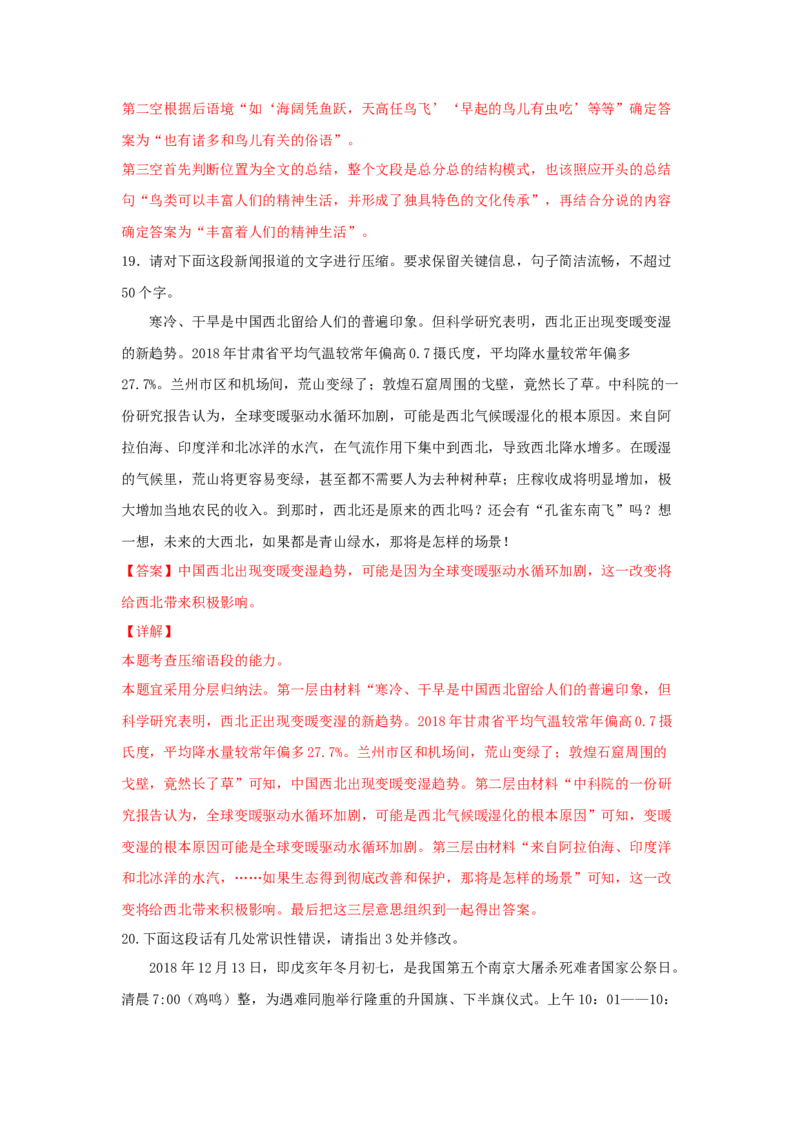 第二空根据后语境“如‘海阔凭鱼跃，天高任鸟飞’‘早起的鸟儿有虫吃’等等”确定答案为“也有诸多和鸟儿有关的俗语”。

第三空首先判断位置为全文的总结，整个文段是总分总的结构模式，也该照应开头的总结句“鸟类可以丰富人们的精神生活，并形成了独具特色的文化传承”，再结合分说的内容确定答案为“丰富着人们的精神生活”。

19．请对下面这段新闻报道的文字进行压缩。要求保留关键信息，句子简洁流畅，不超过50个字。

寒冷、干旱是中国西北留给人们的普遍印象。但科学研究表明，西北正出现变暖变湿的新趋势。2018年甘肃省平均气温较常年偏高0.7摄氏度，平均降水量较常年偏多27.7%。兰州市区和机场间，荒山变绿了；敦煌石窟周围的戈壁，竟然长了草。中科院的一份研究报告认为，全球变暖驱动水循环加剧，可能是西北气候暖湿化的根本原因。来自阿拉伯海、印度洋和北冰洋的水汽，在气流作用下集中到西北，导致西北降水增多。在暖湿的气候里，荒山将更容易变绿，甚至都不需要人为去种树种草；庄稼收成将明显增加，极大增加当地农民的收入。到那时，西北还是原来的西北吗？还会有“孔雀东南飞”吗？想一想，未来的大西北，如果都是青山绿水，那将是怎样的场景！

【答案】中国西北出现变暖变湿趋势，可能是因为全球变暖驱动水循环加剧，这一改变将给西北带来积极影响。

【详解】

本题考查压缩语段的能力。

本题宜采用分层归纳法。第一层由材料“寒冷、干旱是中国西北留给人们的普遍印象，但科学研究表明，西北正出现变暖变湿的新趋势。2018年甘肃省平均气温较常年偏高0.7摄氏度，平均降水量较常年偏多27.7%。兰州市区和机场间，荒山变绿了；敦煌石窟周围的戈壁，竟然长了草”可知，中国西北出现变暖变湿趋势。第二层由材料“中科院的一份研究报告认为，全球变暖驱动水循环加剧，可能是西北气候暖湿化的根本原因”可知，变暖变湿的根本原因可能是全球变暖驱动水循环加剧。第三层由材料“来自阿拉伯海、印度洋和北冰洋的水汽，……如果生态得到彻底改善和保护，那将是怎样的场景”可知，这一改变将给西北带来积极影响。最后把这三层意思组织到一起得出答案。

20.下面这段话有几处常识性错误，请指出3处并修改。

2018年12月13日，即戊亥年冬月初七，是我国第五个南京大屠杀死难者国家公祭日。清晨7:00（鸡鸣）整，为遇难同胞举行隆重的升国旗、下半旗仪式。上午10：01——10：